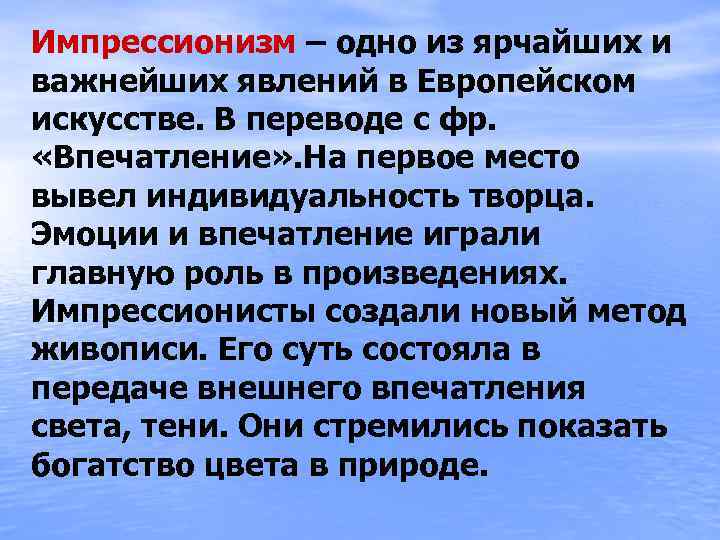 Импрессионизм – одно из ярчайших и важнейших явлений в Европейском искусстве. В переводе с фр. «Впечатление».На первое место вывел индивидуальность творца. Эмоции и впечатление играли главную роль в произведениях. Импрессионисты создали новый метод живописи. Его суть состояла в передаче внешнего впечатления света, тени. Они стремились показать богатство цвета в природе.